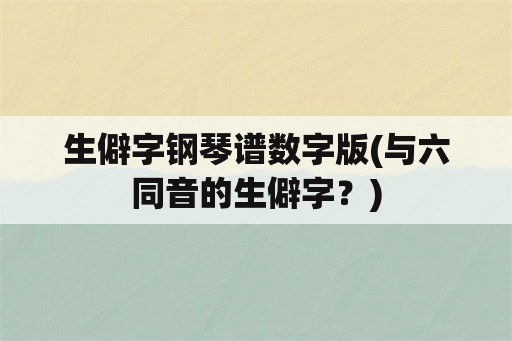 生僻字钢琴谱数字版(与六同音的生僻字？)